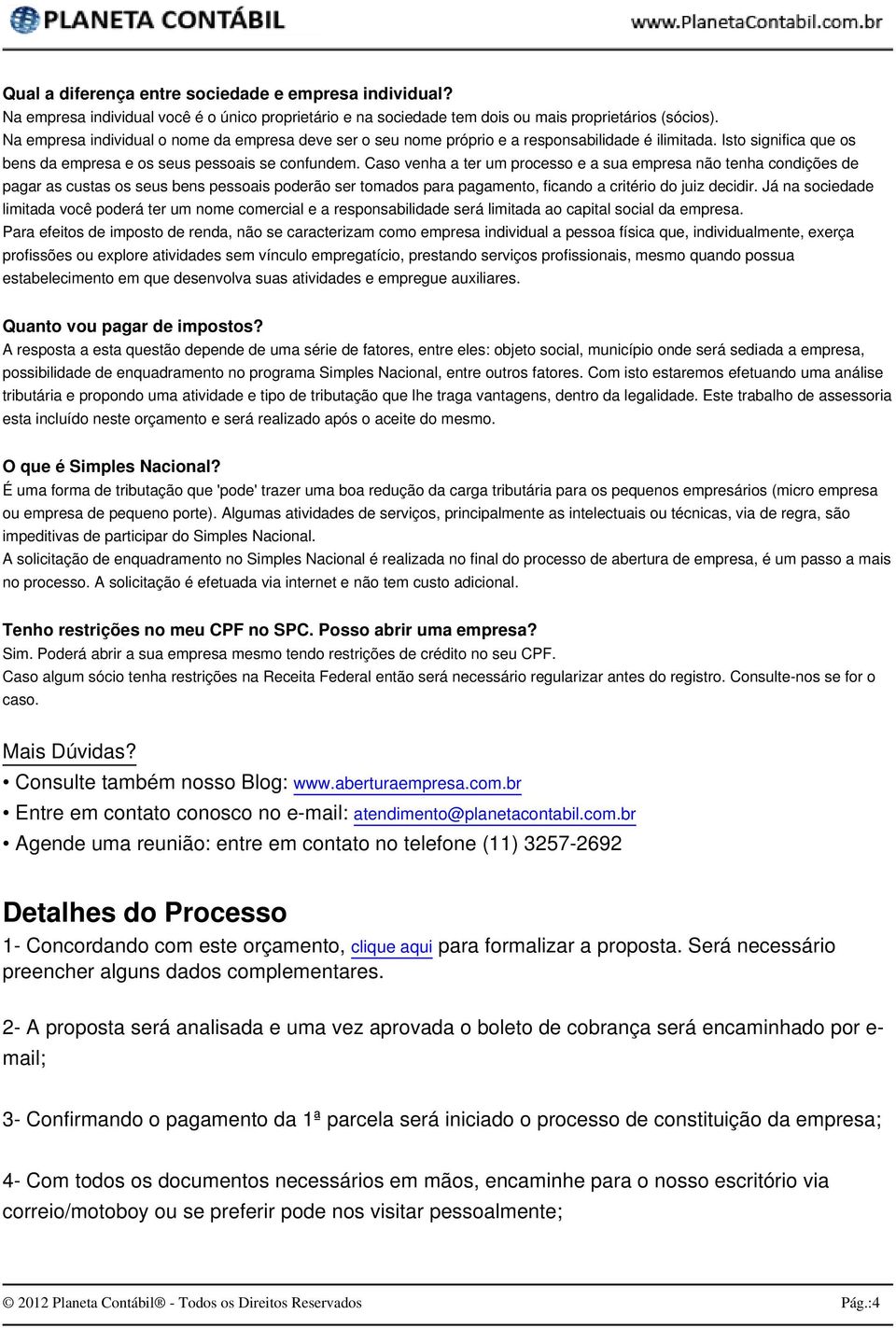 PLANETA CONTÁBIL www.PlanetaContabil.com.br

Qual a diferença entre sociedade e empresa individual?
Na empresa individual você é o único proprietário e na sociedade tem dois ou mais proprietários (sócios).
Na empresa individual o nome da empresa deve ser o seu nome próprio e a responsabilidade é ilimitada. Isto significa que os bens da empresa e os seus pessoais se confundem. Caso venha a ter um processo e a sua empresa não tenha condições de pagar as custas os seus bens pessoais poderão ser tomados para pagamento, ficando a critério do juiz decidir. Já na sociedade limitada você poderá ter um nome comercial e a responsabilidade será limitada ao capital social da empresa.
Para efeitos de imposto de renda, não se caracterizam como empresa individual a pessoa física que, individualmente, exerça profissões ou explore atividades sem vínculo empregatício, prestando serviços profissionais, mesmo quando possua estabelecimento em que desenvolva suas atividades e empregue auxiliares.

Quanto vou pagar de impostos?
A resposta a esta questão depende de uma série de fatores, entre eles: objeto social, município onde será sediada a empresa, possibilidade de enquadramento no programa Simples Nacional, entre outros fatores. Com isto estaremos efetuando uma análise tributária e propondo uma atividade e tipo de tributação que lhe traga vantagens, dentro da legalidade. Este trabalho de assessoria esta incluído neste orçamento e será realizado após o aceite do mesmo.

O que é Simples Nacional?
É uma forma de tributação que 'pode' trazer uma boa redução da carga tributária para os pequenos empresários (micro empresa ou empresa de pequeno porte). Algumas atividades de serviços, principalmente as intelectuais ou técnicas, via de regra, são impeditivas de participar do Simples Nacional.
A solicitação de enquadramento no Simples Nacional é realizada no final do processo de abertura de empresa, é um passo a mais no processo. A solicitação é efetuada via internet e não tem custo adicional.

Tenho restrições no meu CPF no SPC. Posso abrir uma empresa?
Sim. Poderá abrir a sua empresa mesmo tendo restrições de crédito no seu CPF.
Caso algum sócio tenha restrições na Receita Federal então será necessário regularizar antes do registro. Consulte-nos se for o caso.

Mais Dúvidas?
• Consulte também nosso Blog: www.aberturaempresa.com.br
• Entre em contato conosco no e-mail: atendimento@planetacontabil.com.br
• Agende uma reunião: entre em contato no telefone (11) 3257-2692

Detalhes do Processo
1- Concordando com este orçamento, clique aqui para formalizar a proposta. Será necessário preencher alguns dados complementares.

2- A proposta será analisada e uma vez aprovada o boleto de cobrança será encaminhado por e-mail;

3- Confirmando o pagamento da 1ª parcela será iniciado o processo de constituição da empresa;

4- Com todos os documentos necessários em mãos, encaminhe para o nosso escritório via correio/motoboy ou se preferir pode nos visitar pessoalmente;

© 2012 Planeta Contábil® - Todos os Direitos Reservados Pág.:4